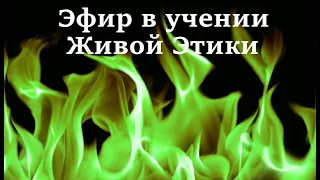 Эфир в учении Живой Этики